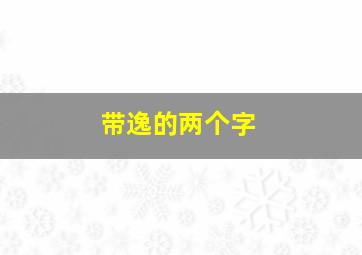 带逸的两个字